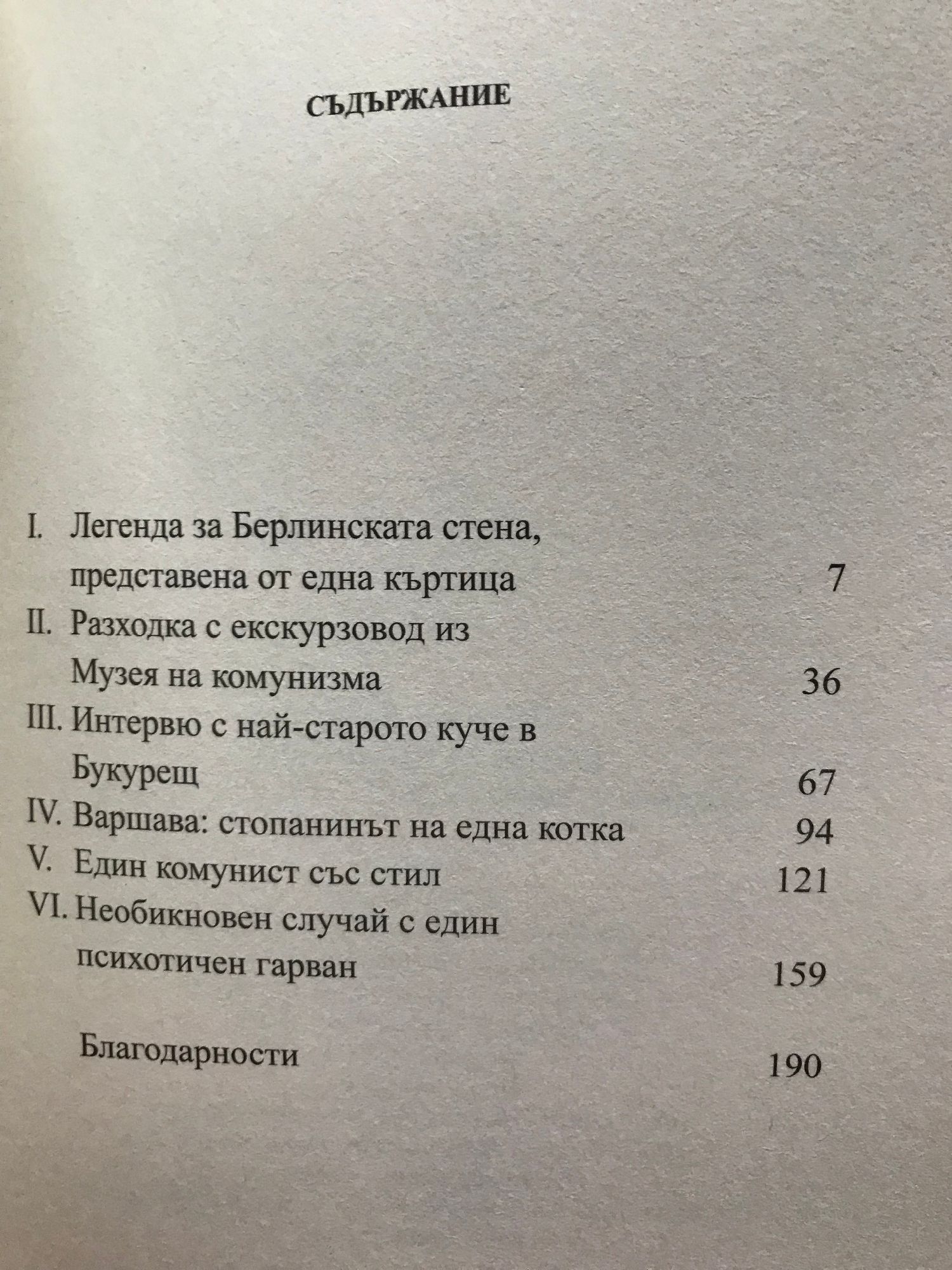 СЪДЪРЖАНИЕ

I. Легенда за Берлинската стена, представена от една къртица 7
II. Разходка с екскурзовод из Музея на комунизма 36
III. Интервю с най-старото куче в Букурещ 67
IV. Варшава: стопанинът на една котка 94
V. Един комунист със стил 121
VI. Необикновен случай с един психотичен гарван 159

Благодарности 190